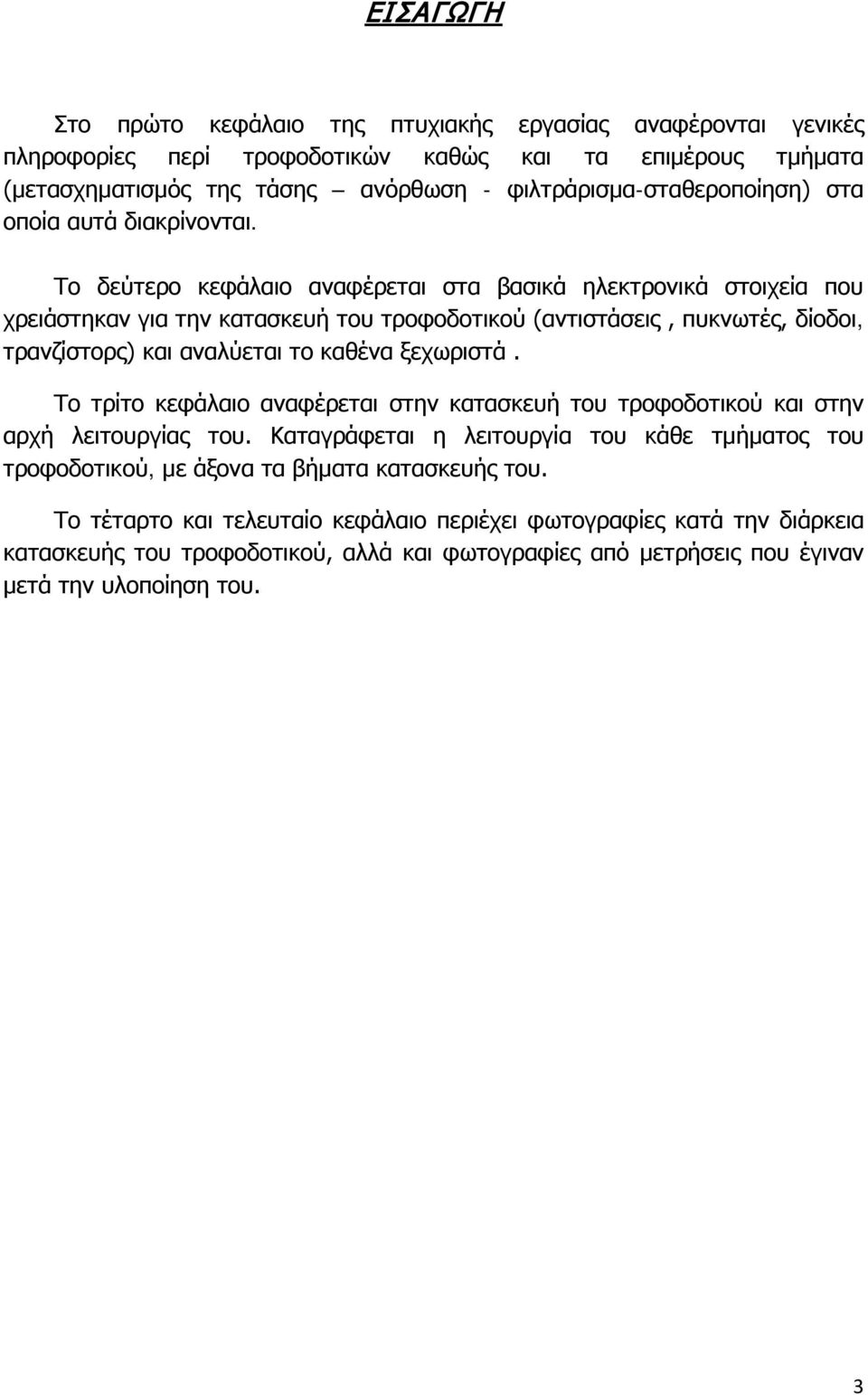 ΕΙΣΑΓΩΓΗ

Στο πρώτο κεφάλαιο της πτυχιακής εργασίας αναφέρονται γενικές πληροφορίες περί τροφοδοτικών καθώς και τα επιμέρους τμήματα (μετασχηματισμός της τάσης – ανόρθωση - φιλτράρισμα-σταθεροποίηση) στα οποία αυτά διακρίνονται.

Το δεύτερο κεφάλαιο αναφέρεται στα βασικά ηλεκτρονικά στοιχεία που χρειάστηκαν για την κατασκευή του τροφοδοτικού (αντιστάσεις , πυκνωτές, δίοδοι, τρανζίστορς) και αναλύεται το καθένα ξεχωριστά .

Το τρίτο κεφάλαιο αναφέρεται στην κατασκευή του τροφοδοτικού και στην αρχή λειτουργίας του. Καταγράφεται η λειτουργία του κάθε τμήματος του τροφοδοτικού, με άξονα τα βήματα κατασκευής του.

Το τέταρτο και τελευταίο κεφάλαιο περιέχει φωτογραφίες κατά την διάρκεια κατασκευής του τροφοδοτικού, αλλά και φωτογραφίες από μετρήσεις που έγιναν μετά την υλοποίηση του.

3